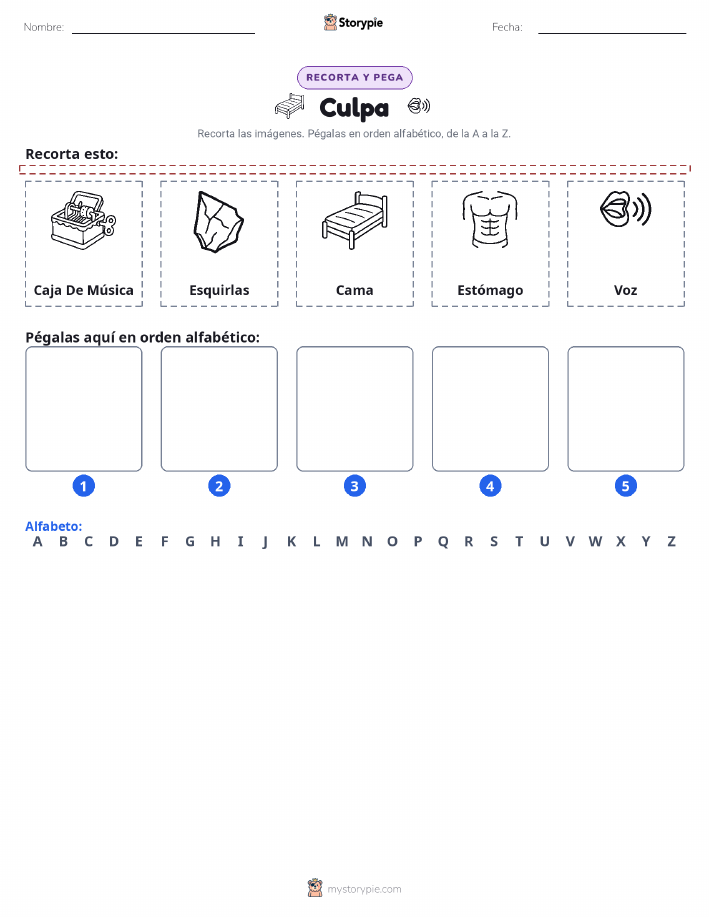 Nombre: Storypie Fecha:

RECORTA Y PEGA

Culpa

Recorta las imágenes. Pégalas en orden alfabético, de la A a la Z.

Recorta esto:

Caja De Música

Esquirlas

Cama

Estómago

Voz

Pégalas aquí en orden alfabético:

1 2 3 4 5

Alfabeto:
A B C D E F G H I J K L M N O P Q R S T U V W X Y Z

mystorypie.com